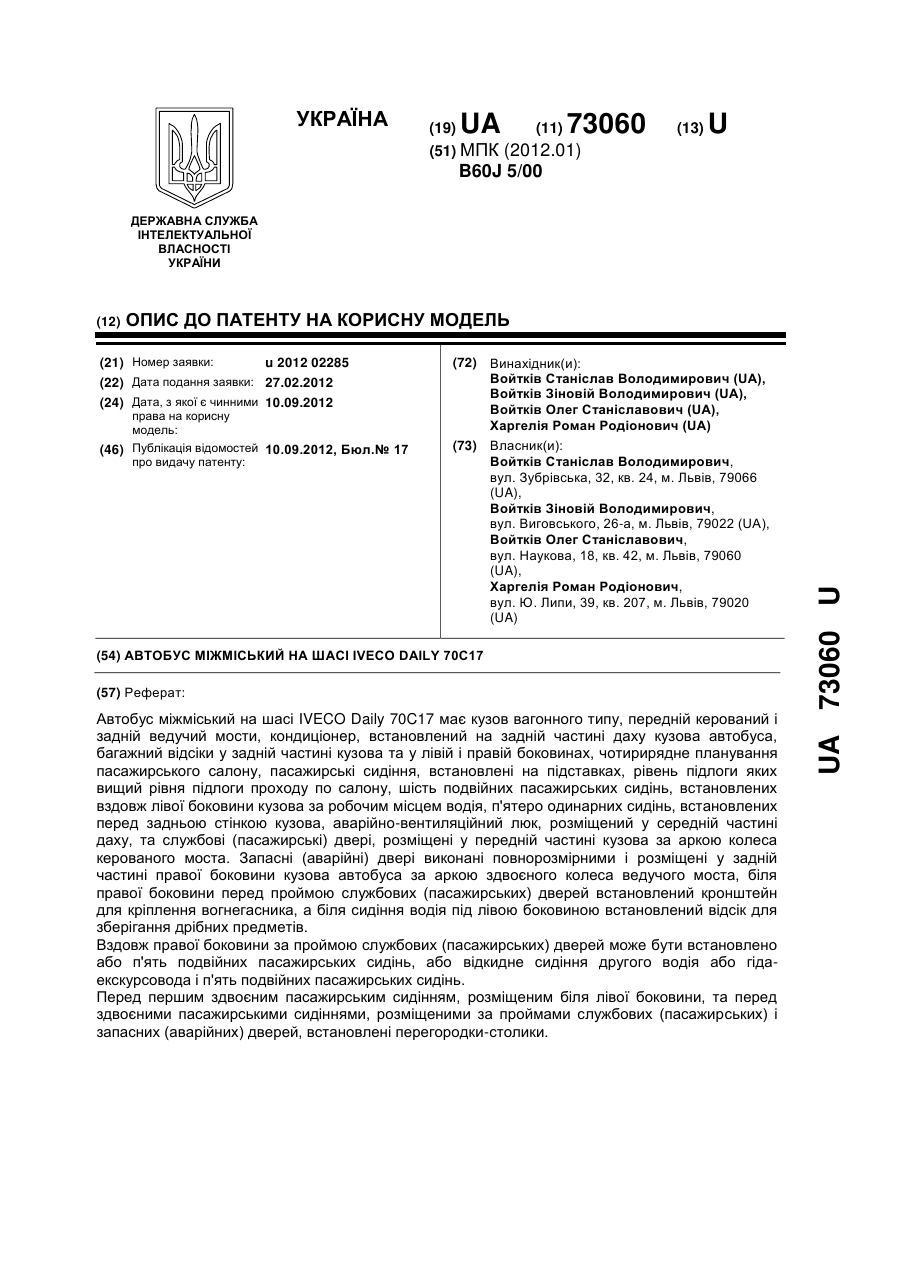 УКРАЇНА

(19) UA (11) 73060 (13) U

(51) МПК (2012.01)
B60J 5/00

ДЕРЖАВНА СЛУЖБА
ІНТЕЛЕКТУАЛЬНОЇ
ВЛАСНОСТІ
УКРАЇНИ

(12) ОПИС ДО ПАТЕНТУ НА КОРИСНУ МОДЕЛЬ

(21) Номер заявки: u 2012 02285
(22) Дата подання заявки: 27.02.2012
(24) Дата, з якої є чинними права на корисну модель: 10.09.2012
(46) Публікація відомостей про видачу патенту: 10.09.2012, Бюл.№ 17

(72) Винахідник(и):
Войтків Станіслав Володимирович (UA),
Войтків Зіновій Володимирович (UA),
Войтків Олег Станіславович (UA),
Харгелія Роман Родіонович (UA)

(73) Власник(и):
Войтків Станіслав Володимирович, вул. Зубрівська, 32, кв. 24, м. Львів, 79066 (UA),
Войтків Зіновій Володимирович, вул. Виговського, 26-а, м. Львів, 79022 (UA),
Войтків Олег Станіславович, вул. Наукова, 18, кв. 42, м. Львів, 79060 (UA),
Харгелія Роман Родіонович, вул. Ю. Липи, 39, кв. 207, м. Львів, 79020 (UA)

(54) АВТОБУС МІЖМІСЬКИЙ НА ШАСІ IVECO DAILY 70C17

(57) Реферат:

Автобус міжміський на шасі IVECO Daily 70C17 має кузов вагонного типу, передній керований і задній ведучий мости, кондиціонер, встановлений на задній частині даху кузова автобуса, багажний відсіки у задній частині кузова та у лівій і правій боковинах, чотирирядне планування пасажирського салону, пасажирські сидіння, встановлені на підставках, рівень підлоги яких вищий рівня підлоги проходу по салону, шість подвійних пасажирських сидінь, встановлених вздовж лівої боковини кузова за робочим місцем водія, п'ятеро одинарних сидінь, встановлених перед задньою стінкою кузова, аварійно-вентиляційний люк, розміщений у середній частині даху, та службові (пасажирські) двері, розміщені у передній частині кузова за аркою колеса керованого моста. Запасні (аварійні) двері виконані повнорозмірними і розміщені у задній частині правої боковини кузова автобуса за аркою здвоєного колеса ведучого моста, біля правої боковини перед проймою службових (пасажирських) дверей встановлений кронштейн для кріплення вогнегасника, а біля сидіння водія під лівою боковиною встановлений відсік для зберігання дрібних предметів.
Вздовж правої боковини за проймою службових (пасажирських) дверей може бути встановлено або п'ять подвійних пасажирських сидінь, або відкидне сидіння другого водія або гіда-екскурсовода і п'ять подвійних пасажирських сидінь.
Перед першим здвоєним пасажирським сидінням, розміщеним біля лівої боковини, та перед здвоєними пасажирськими сидіннями, розміщеними за проймами службових (пасажирських) і запасних (аварійних) дверей, встановлені перегородки-столики.

UA 73060 U